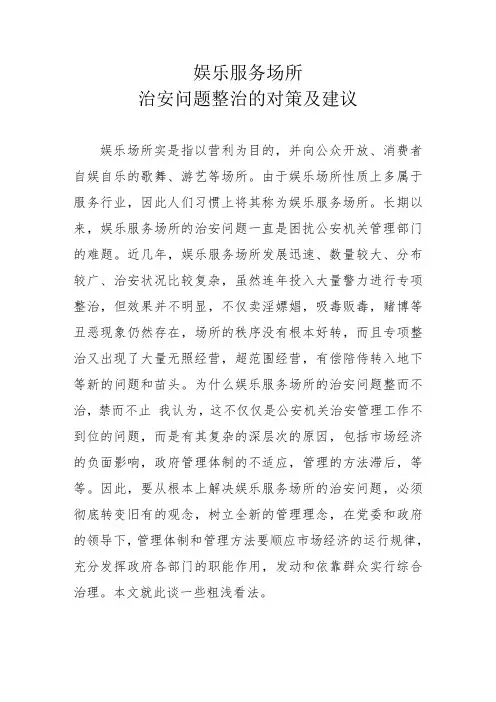 娱乐服务场所
治安问题整治的对策及建议

娱乐场所实是指以营利为目的，并向公众开放、消费者自娱自乐的歌舞、游艺等场所。由于娱乐场所性质上多属于服务行业，因此人们习惯上将其称为娱乐服务场所。长期以来，娱乐服务场所的治安问题一直是困扰公安机关管理部门的难题。近几年，娱乐服务场所发展迅速、数量较大、分布较广、治安状况比较复杂，虽然连年投入大量警力进行专项整治，但效果并不明显，不仅卖淫嫖娼，吸毒贩毒，赌博等丑恶现象仍然存在，场所的秩序没有根本好转，而且专项整治又出现了大量无照经营，超范围经营，有偿陪侍转入地下等新的问题和苗头。为什么娱乐服务场所的治安问题整而不治，禁而不止 我认为，这不仅仅是公安机关治安管理工作不到位的问题，而是有其复杂的深层次的原因，包括市场经济的负面影响，政府管理体制的不适应，管理的方法滞后，等等。因此，要从根本上解决娱乐服务场所的治安问题，必须彻底转变旧有的观念，树立全新的管理理念，在党委和政府的领导下，管理体制和管理方法要顺应市场经济的运行规律，充分发挥政府各部门的职能作用，发动和依靠群众实行综合治理。本文就此谈一些粗浅看法。